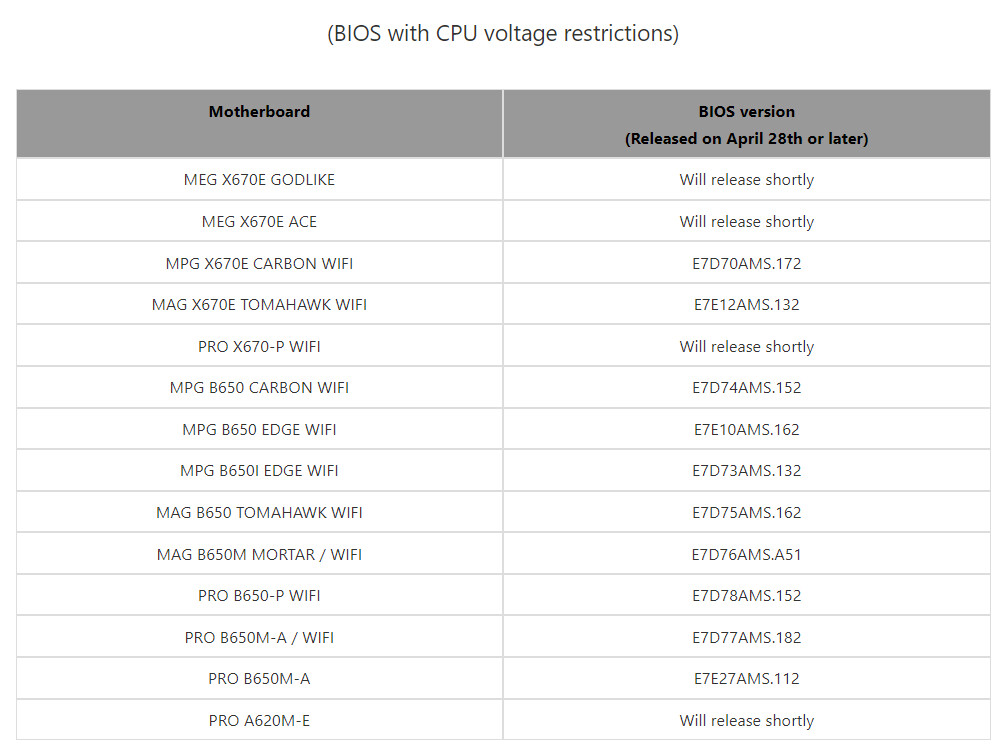 (BIOS with CPU voltage restrictions)

| Motherboard | BIOS version (Released on April 28th or later) |
|---|---|
| MEG X670E GODLIKE | Will release shortly |
| MEG X670E ACE | Will release shortly |
| MPG X670E CARBON WIFI | E7D70AMS.172 |
| MAG X670E TOMAHAWK WIFI | E7E12AMS.132 |
| PRO X670-P WIFI | Will release shortly |
| MPG B650 CARBON WIFI | E7D74AMS.152 |
| MPG B650 EDGE WIFI | E7E10AMS.162 |
| MPG B650I EDGE WIFI | E7D73AMS.132 |
| MAG B650 TOMAHAWK WIFI | E7D75AMS.162 |
| MAG B650M MORTAR / WIFI | E7D76AMS.A51 |
| PRO B650-P WIFI | E7D78AMS.152 |
| PRO B650M-A / WIFI | E7D77AMS.182 |
| PRO B650M-A | E7E27AMS.112 |
| PRO A620M-E | Will release shortly |